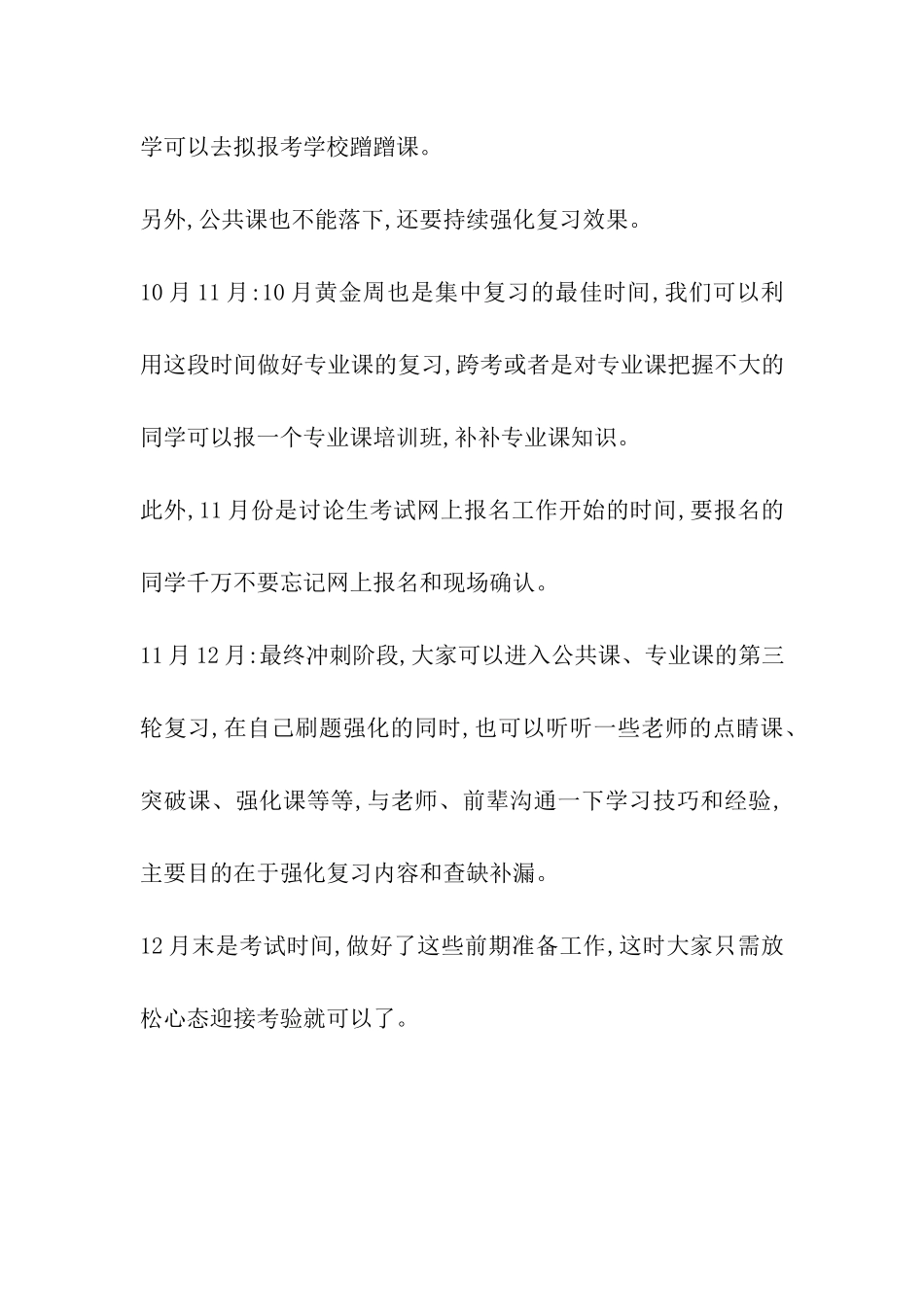 学可以去拟报考学校蹭蹭课。

另外,公共课也不能落下,还要持续强化复习效果。

10月11月:10月黄金周也是集中复习的最佳时间,我们可以利用这段时间做好专业课的复习,跨考或者是对专业课把握不大的同学可以报一个专业课培训班,补补专业课知识。

此外,11月份是讨论生考试网上报名工作开始的时间,要报名的同学千万不要忘记网上报名和现场确认。

11月12月:最终冲刺阶段,大家可以进入公共课、专业课的第三轮复习,在自己刷题强化的同时,也可以听听一些老师的点睛课、突破课、强化课等等,与老师、前辈沟通一下学习技巧和经验,主要目的在于强化复习内容和查缺补漏。

12月末是考试时间,做好了这些前期准备工作,这时大家只需放松心态迎接考验就可以了。